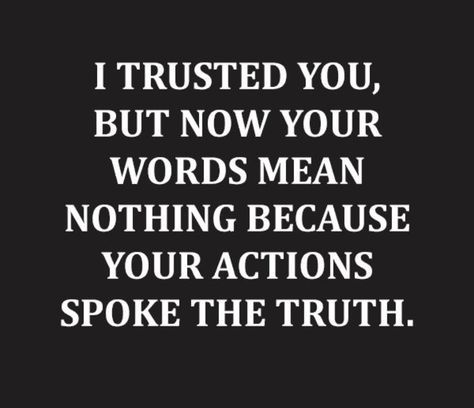 I TRUSTED YOU, BUT NOW YOUR WORDS MEAN NOTHING BECAUSE YOUR ACTIONS SPOKE THE TRUTH.